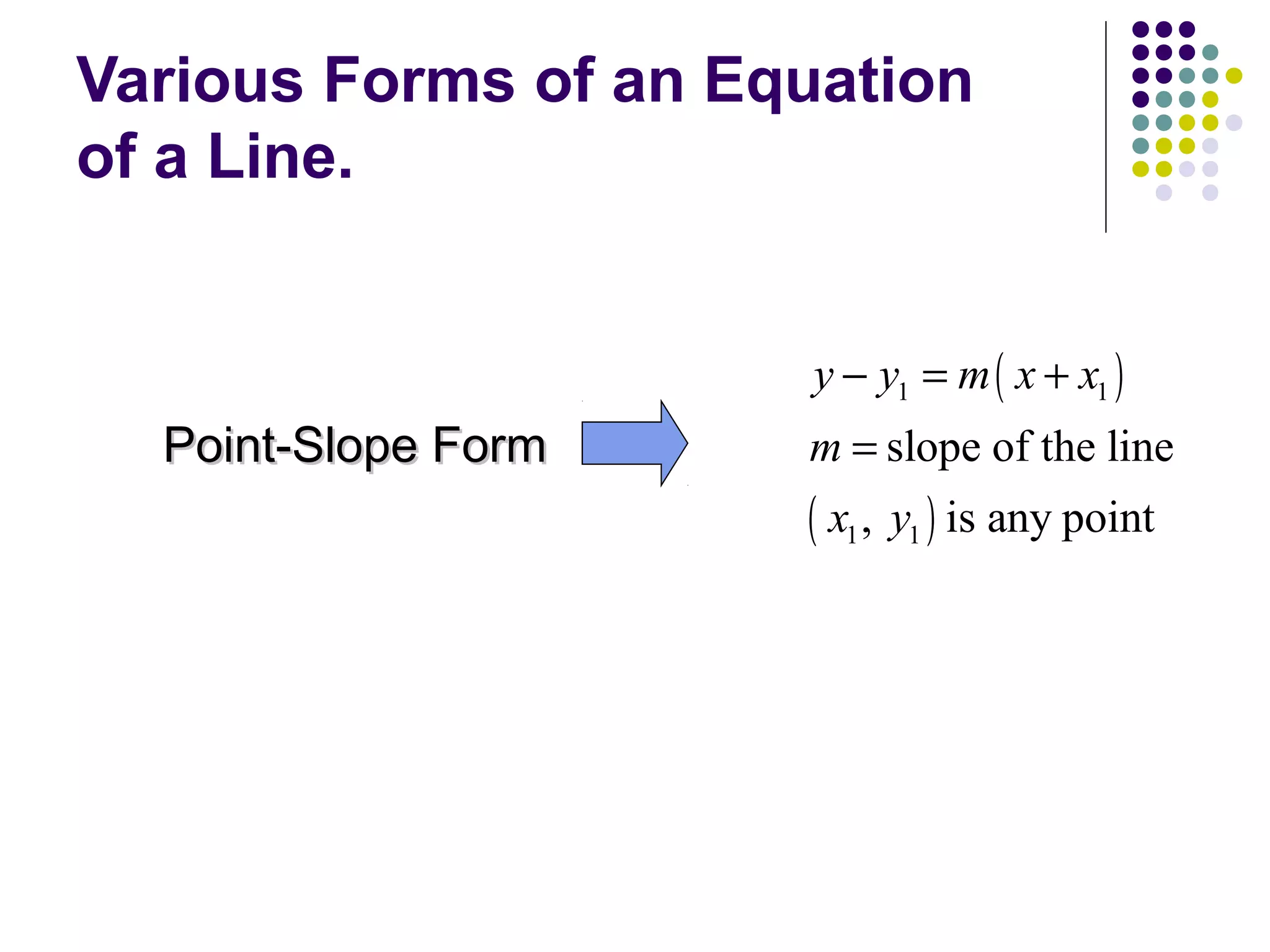 Various Forms of an Equation of a Line.

Point-Slope Form

$y - y_1 = m(x + x_1)$

$m =$ slope of the line

$(x_1, y_1)$ is any point